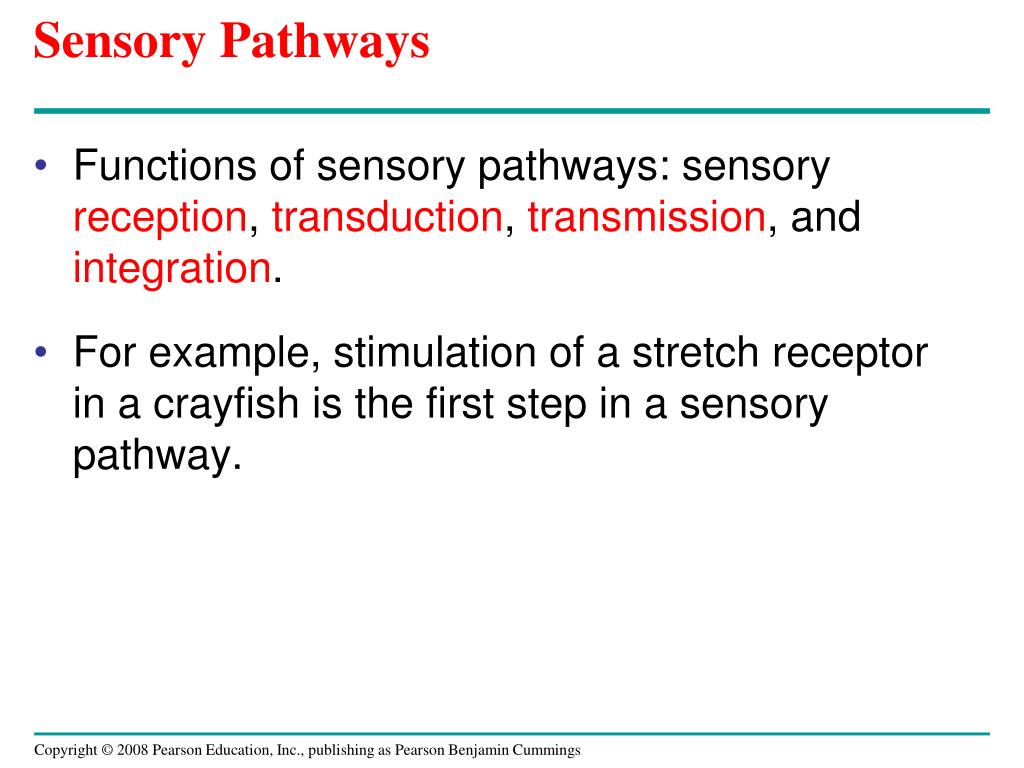 Sensory Pathways

• Functions of sensory pathways: sensory reception, transduction, transmission, and integration.

• For example, stimulation of a stretch receptor in a crayfish is the first step in a sensory pathway.

Copyright © 2008 Pearson Education, Inc., publishing as Pearson Benjamin Cummings